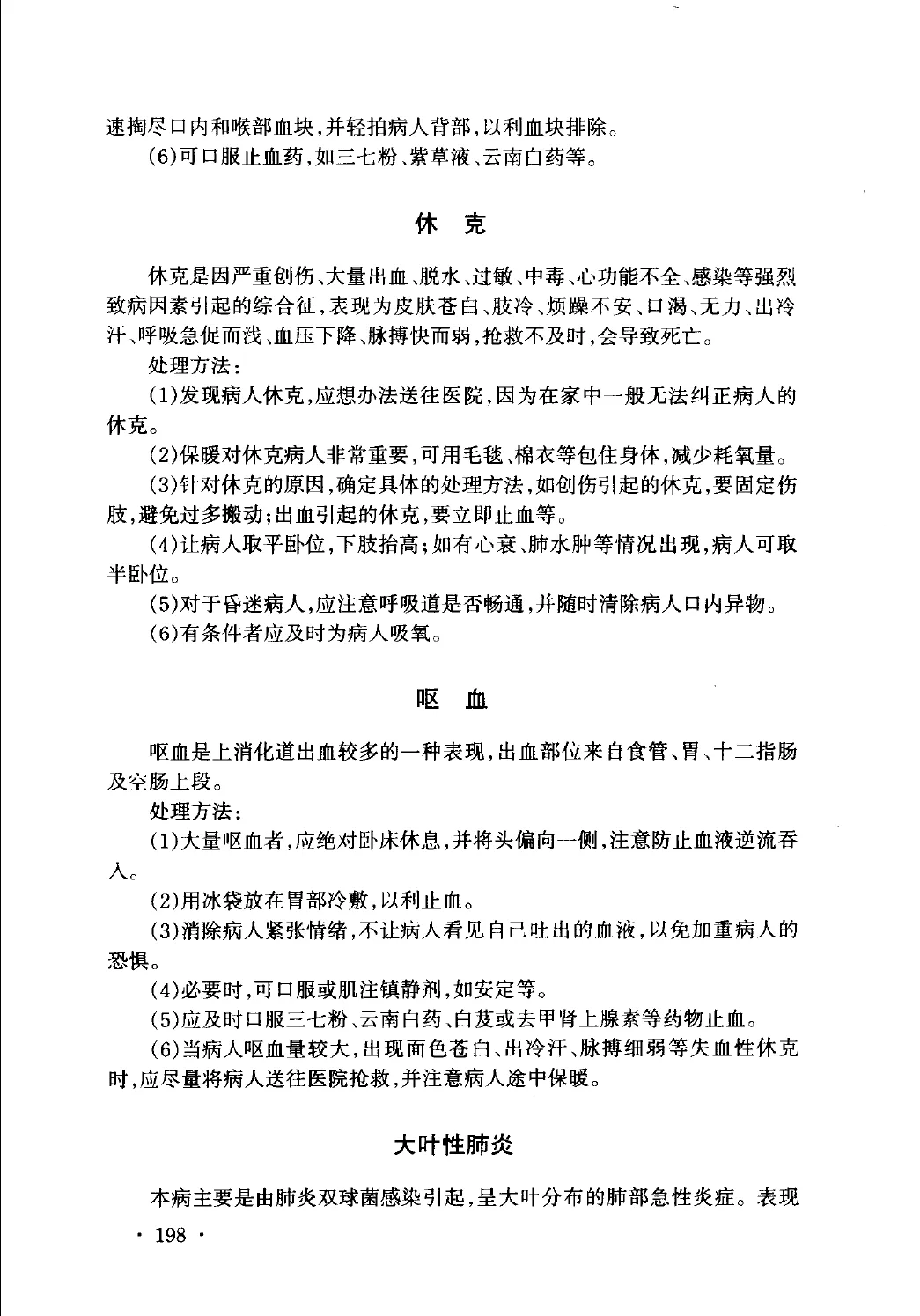 速掏尽口内和喉部血块，并轻拍病人背部，以利血块排除。

(6)可口服止血药，如三七粉、紫草液、云南白药等。

休 克

休克是因严重创伤、大量出血、脱水、过敏、中毒、心功能不全、感染等强烈致病因素引起的综合征，表现为皮肤苍白、肢冷、烦躁不安、口渴、无力、出冷汗、呼吸急促而浅、血压下降、脉搏快而弱，抢救不及时，会导致死亡。

处理方法：

(1)发现病人休克，应想办法送往医院，因为在家中一般无法纠正病人的休克。

(2)保暖对休克病人非常重要，可用毛毯、棉衣等包住身体，减少耗氧量。

(3)针对休克的原因，确定具体的处理方法，如创伤引起的休克，要固定伤肢，避免过多搬动；出血引起的休克，要立即止血等。

(4)让病人取平卧位，下肢抬高；如有心衰、肺水肿等情况出现，病人可取半卧位。

(5)对于昏迷病人，应注意呼吸道是否畅通，并随时清除病人口内异物。

(6)有条件者应及时为病人吸氧。

呕 血

呕血是上消化道出血较多的一种表现，出血部位来自食管、胃、十二指肠及空肠上段。

处理方法：

(1)大量呕血者，应绝对卧床休息，并将头偏向一侧，注意防止血液逆流吞入。

(2)用冰袋放在胃部冷敷，以利止血。

(3)消除病人紧张情绪，不让病人看见自己吐出的血液，以免加重病人的恐惧。

(4)必要时，可口服或肌注镇静剂，如安定等。

(5)应及时口服三七粉、云南白药、白芨或去甲肾上腺素等药物止血。

(6)当病人呕血量较大，出现面色苍白、出冷汗、脉搏细弱等失血性休克时，应尽量将病人送往医院抢救，并注意病人途中保暖。

大叶性肺炎

本病主要是由肺炎双球菌感染引起，呈大叶分布的肺部急性炎症。表现

· 198 ·